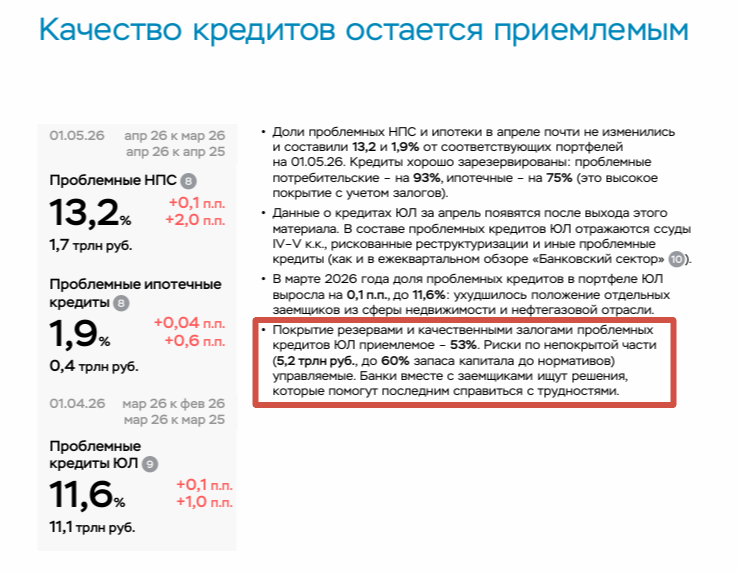 Качество кредитов остается приемлемым

01.05.26 апр 26 к мар 26
апр 26 к апр 25

Проблемные НПС 8

13,2% +0,1 п.п.
+2,0 п.п.

1,7 трлн руб.

Проблемные ипотечные кредиты 8

1,9% +0,04 п.п.
+0,6 п.п.

0,4 трлн руб.

01.04.26 мар 26 к фев 26
мар 26 к мар 25

Проблемные кредиты ЮЛ 9

11,6% +0,1 п.п.
+1,0 п.п.

11,1 трлн руб.

• Доли проблемных НПС и ипотеки в апреле почти не изменились и составили 13,2 и 1,9% от соответствующих портфелей на 01.05.26. Кредиты хорошо зарезервированы: проблемные потребительские – на 93%, ипотечные – на 75% (это высокое покрытие с учетом залогов).

• Данные о кредитах ЮЛ за апрель появятся после выхода этого материала. В составе проблемных кредитов ЮЛ отражаются ссуды IV–V к.к., рискованные реструктуризации и иные проблемные кредиты (как и в ежеквартальном обзоре «Банковский сектор» 10).

• В марте 2026 года доля проблемных кредитов в портфеле ЮЛ выросла на 0,1 п.п., до 11,6%: ухудшилось положение отдельных заемщиков из сферы недвижимости и нефтегазовой отрасли.

• Покрытие резервами и качественными залогами проблемных кредитов ЮЛ приемлемое – 53%. Риски по непокрытой части (5,2 трлн руб., до 60% запаса капитала до нормативов) управляемые. Банки вместе с заемщиками ищут решения, которые помогут последним справиться с трудностями.